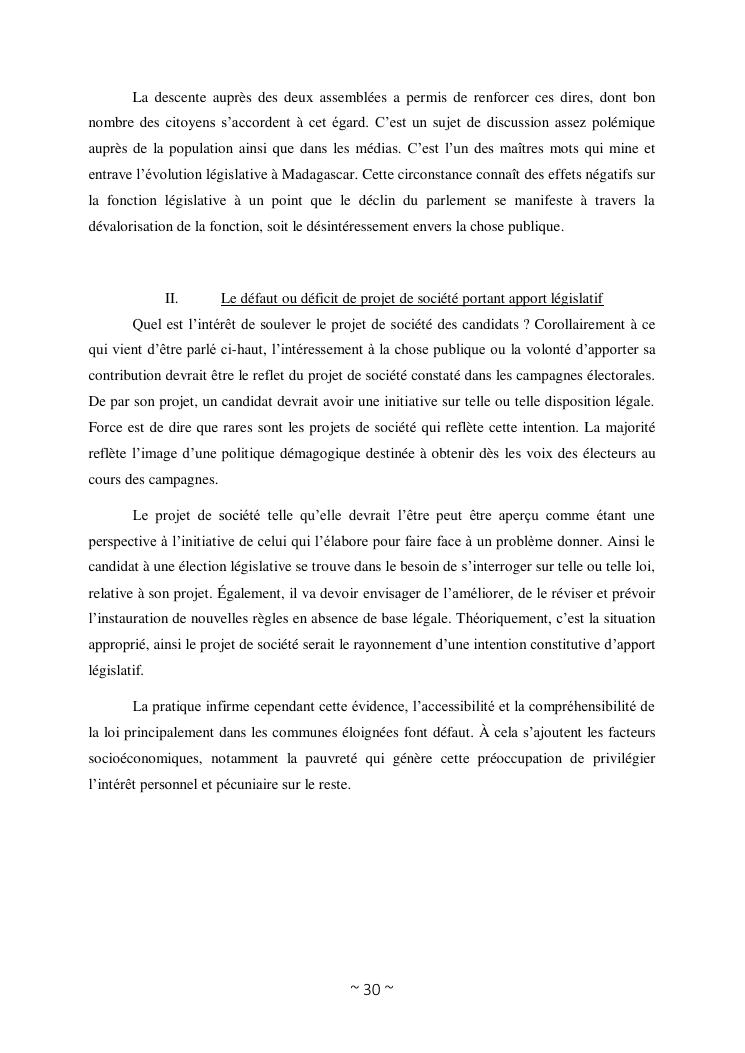 La descente auprès des deux assemblées a permis de renforcer ces dires, dont bon nombre des citoyens s'accordent à cet égard. C'est un sujet de discussion assez polémique auprès de la population ainsi que dans les médias. C'est l'un des maîtres mots qui mine et entrave l'évolution législative à Madagascar. Cette circonstance connaît des effets négatifs sur la fonction législative à un point que le déclin du parlement se manifeste à travers la dévalorisation de la fonction, soit le désintéressement envers la chose publique.

II. Le défaut ou déficit de projet de société portant apport législatif

Quel est l'intérêt de soulever le projet de société des candidats ? Corollairement à ce qui vient d'être parlé ci-haut, l'intéressement à la chose publique ou la volonté d'apporter sa contribution devrait être le reflet du projet de société constaté dans les campagnes électorales. De par son projet, un candidat devrait avoir une initiative sur telle ou telle disposition légale. Force est de dire que rares sont les projets de société qui reflète cette intention. La majorité reflète l'image d'une politique démagogique destinée à obtenir dès les voix des électeurs au cours des campagnes.

Le projet de société telle qu'elle devrait l'être peut être aperçu comme étant une perspective à l'initiative de celui qui l'élabore pour faire face à un problème donner. Ainsi le candidat à une élection législative se trouve dans le besoin de s'interroger sur telle ou telle loi, relative à son projet. Également, il va devoir envisager de l'améliorer, de le réviser et prévoir l'instauration de nouvelles règles en absence de base légale. Théoriquement, c'est la situation approprié, ainsi le projet de société serait le rayonnement d'une intention constitutive d'apport législatif.

La pratique infirme cependant cette évidence, l'accessibilité et la compréhensibilité de la loi principalement dans les communes éloignées font défaut. À cela s'ajoutent les facteurs socioéconomiques, notamment la pauvreté qui génère cette préoccupation de privilégier l'intérêt personnel et pécuniaire sur le reste.

~ 30 ~